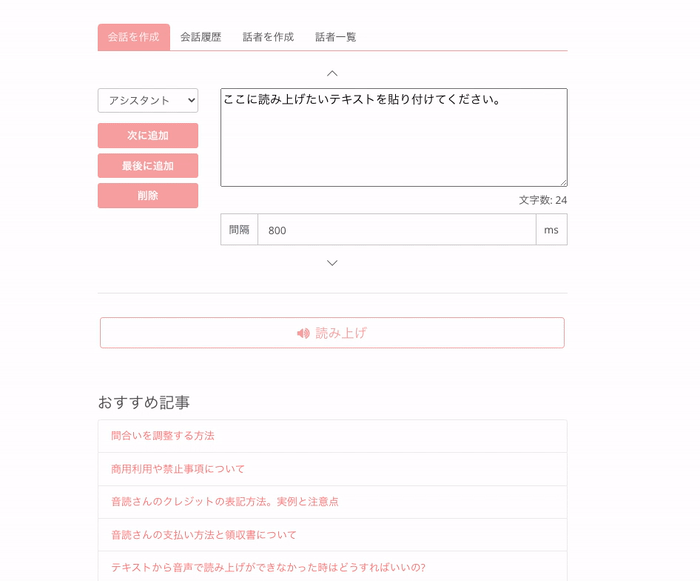 会話を作成 会話履歴 話者を作成 話者一覧

アシスタント

次に追加

最後に追加

削除

ここに読み上げたいテキストを貼り付けてください。

文字数: 24

間隔 800 ms

読み上げ

おすすめ記事

間合いを調整する方法

商用利用や禁止事項について

音読さんのクレジットの表記方法。実例と注意点

音読さんの支払い方法と領収書について

テキストから音声で読み上げができなかった時はどうすればいいの?